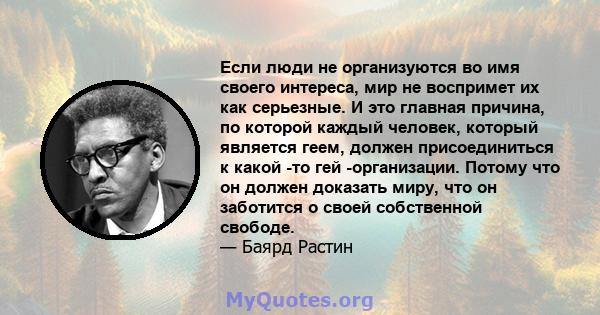 Если люди не организуются во имя своего интереса, мир не воспримет их как серьезные. И это главная причина, по которой каждый человек, который является геем, должен присоединиться к какой -то гей -организации. Потому что он должен доказать миру, что он заботится о своей собственной свободе.
— Баярд Растин

MyQuotes.org